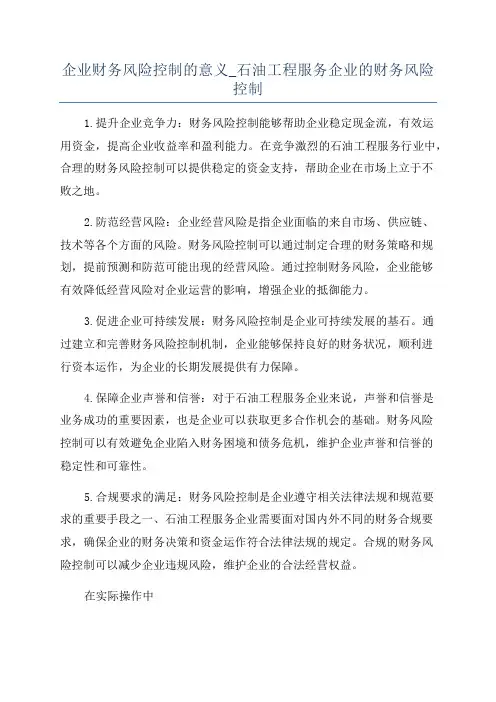 企业财务风险控制的意义_石油工程服务企业的财务风险控制

1.提升企业竞争力：财务风险控制能够帮助企业稳定现金流，有效运用资金，提高企业收益率和盈利能力。在竞争激烈的石油工程服务行业中，合理的财务风险控制可以提供稳定的资金支持，帮助企业在市场上立于不败之地。

2.防范经营风险：企业经营风险是指企业面临的来自市场、供应链、技术等各个方面的风险。财务风险控制可以通过制定合理的财务策略和规划，提前预测和防范可能出现的经营风险。通过控制财务风险，企业能够有效降低经营风险对企业运营的影响，增强企业的抵御能力。

3.促进企业可持续发展：财务风险控制是企业可持续发展的基石。通过建立和完善财务风险控制机制，企业能够保持良好的财务状况，顺利进行资本运作，为企业的长期发展提供有力保障。

4.保障企业声誉和信誉：对于石油工程服务企业来说，声誉和信誉是业务成功的重要因素，也是企业可以获取更多合作机会的基础。财务风险控制可以有效避免企业陷入财务困境和债务危机，维护企业声誉和信誉的稳定性和可靠性。

5.合规要求的满足：财务风险控制是企业遵守相关法律法规和规范要求的重要手段之一、石油工程服务企业需要面对国内外不同的财务合规要求，确保企业的财务决策和资金运作符合法律法规的规定。合规的财务风险控制可以减少企业违规风险，维护企业的合法经营权益。

在实际操作中